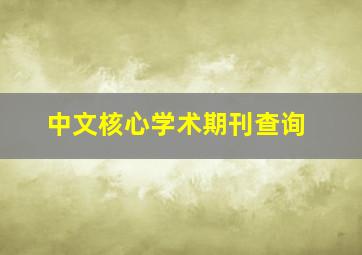 中文核心学术期刊查询